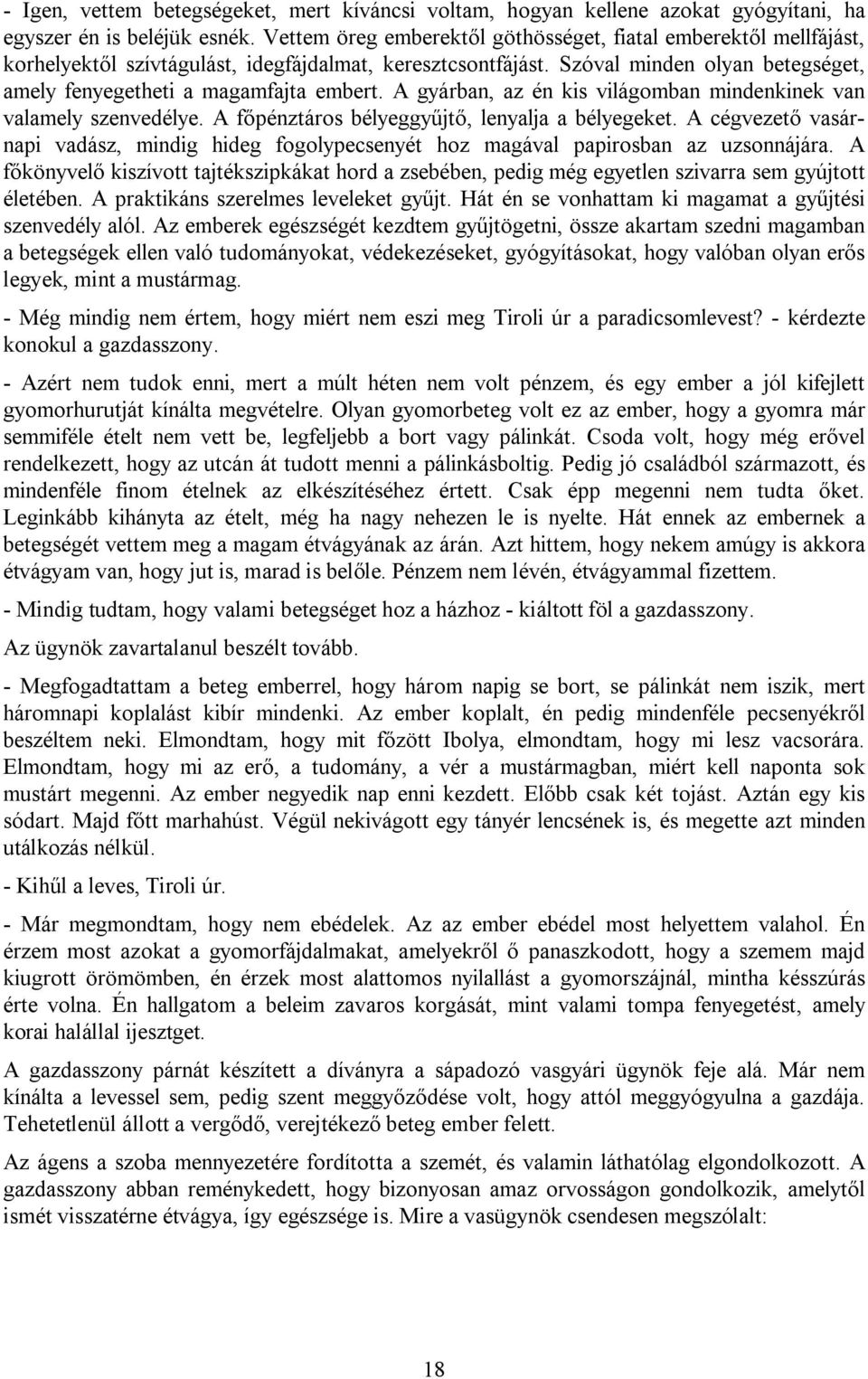 - Igen, vettem betegségeket, mert kíváncsi voltam, hogyan kellene azokat gyógyítani, ha egyszer én is beléjük esnék. Vettem öreg emberektől göthösséget, fiatal emberektől mellfájást, korhelyektől szívtágulást, idegfájdalmat, keresztcsontfájást. Szóval minden olyan betegséget, amely fenyegetheti a magamfajta embert. A gyárban, az én kis világomban mindenkinek van valamely szenvedélye. A főpénztáros bélyeggyűjtő, lenyalja a bélyegeket. A cégvezető vasárnapi vadász, mindig hideg fogolypecsenyét hoz magával papirosban az uzsonnájára. A főkönyvelő kiszívott tajtékszipkákat hord a zsebében, pedig még egyetlen szivarra sem gyújtott életében. A praktikáns szerelmes leveleket gyűjt. Hát én se vonhattam ki magamat a gyűjtési szenvedély alól. Az emberek egészségét kezdtem gyűjtögetni, össze akartam szedni magamban a betegségek ellen való tudományokat, védekezéseket, gyógyításokat, hogy valóban olyan erős legyek, mint a mustármag.

- Még mindig nem értem, hogy miért nem eszi meg Tiroli úr a paradicsomlevest? - kérdezte konokul a gazdasszony.

- Azért nem tudok enni, mert a múlt héten nem volt pénzem, és egy ember a jól kifejlett gyomorhurutját kínálta megvételre. Olyan gyomorbeteg volt ez az ember, hogy a gyomra már semmiféle ételt nem vett be, legfeljebb a bort vagy pálinkát. Csoda volt, hogy még erővel rendelkezett, hogy az utcán át tudott menni a pálinkásboltig. Pedig jó családból származott, és mindenféle finom ételnek az elkészítéséhez értett. Csak épp megenni nem tudta őket. Leginkább kihányta az ételt, még ha nagy nehezen le is nyelte. Hát ennek az embernek a betegségét vettem meg a magam étvágyának az árán. Azt hittem, hogy nekem amúgy is akkora étvágyam van, hogy jut is, marad is belőle. Pénzem nem lévén, étvágyammal fizettem.

- Mindig tudtam, hogy valami betegséget hoz a házhoz - kiáltott föl a gazdasszony.

Az ügynök zavartalanul beszélt tovább.

- Megfogadtattam a beteg emberrel, hogy három napig se bort, se pálinkát nem iszik, mert háromnapi koplalást kibír mindenki. Az ember koplalt, én pedig mindenféle pecsenyékről beszéltem neki. Elmondtam, hogy mit főzött Ibolya, elmondtam, hogy mi lesz vacsorára. Elmondtam, hogy mi az erő, a tudomány, a vér a mustármagban, miért kell naponta sok mustárt megenni. Az ember negyedik nap enni kezdett. Előbb csak két tojást. Aztán egy kis sódart. Majd főtt marhahúst. Végül nekivágott egy tányér lencsének is, és megette azt minden utálkozás nélkül.

- Kihűl a leves, Tiroli úr.

- Már megmondtam, hogy nem ebédelek. Az az ember ebédel most helyettem valahol. Én érzem most azokat a gyomorfájdalmakat, amelyekről ő panaszkodott, hogy a szemem majd kiugrott örömömben, én érzek most alattomos nyilallást a gyomorszájnál, mintha késszúrás érte volna. Én hallgatom a beleim zavaros korgását, mint valami tompa fenyegetést, amely korai halállal ijesztget.

A gazdasszony párnát készített a díványra a sápadozó vasgyári ügynök feje alá. Már nem kínálta a levessel sem, pedig szent meggyőződése volt, hogy attól meggyógyulna a gazdája. Tehetetlenül állott a vergődő, verejtékező beteg ember felett.

Az ágens a szoba mennyezetére fordította a szemét, és valamin láthatólag elgondolkozott. A gazdasszony abban reménykedett, hogy bizonyosan amaz orvosságon gondolkozik, amelytől ismét visszatérne étvágya, így egészsége is. Mire a vasügynök csendesen megszólalt:

18